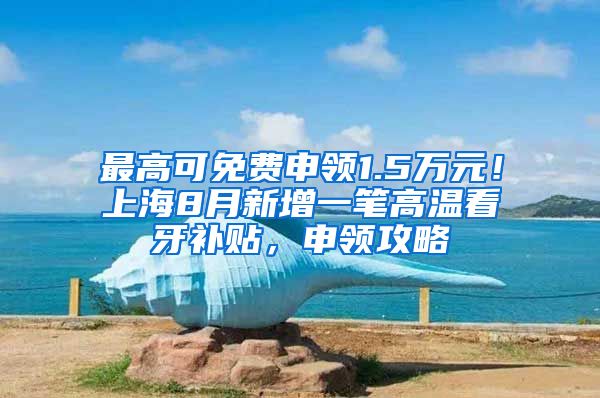 最高可免费申领1.5万元！上海8月新增一笔高温看牙补贴，申领攻略